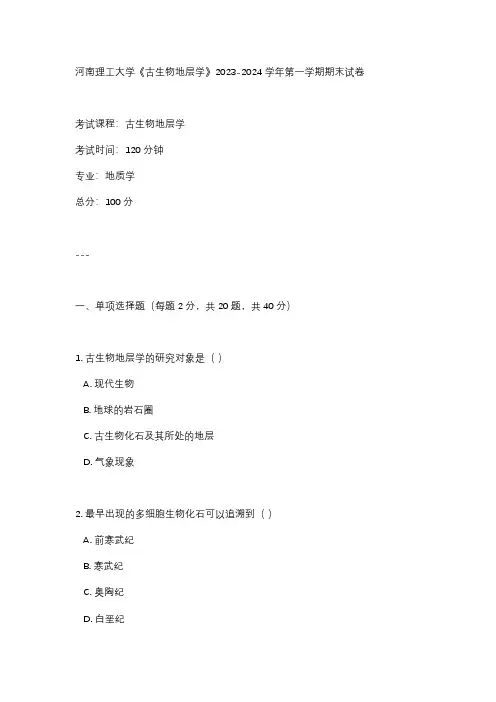 河南理工大学《古生物地层学》2023-2024 学年第一学期期末试卷

考试课程：古生物地层学

考试时间：120 分钟

专业：地质学

总分：100 分

---

一、单项选择题（每题 2 分，共 20 题，共 40 分）

1. 古生物地层学的研究对象是（ ）

A. 现代生物

B. 地球的岩石圈

C. 古生物化石及其所处的地层

D. 气象现象

2. 最早出现的多细胞生物化石可以追溯到（ ）

A. 前寒武纪

B. 寒武纪

C. 奥陶纪

D. 白垩纪